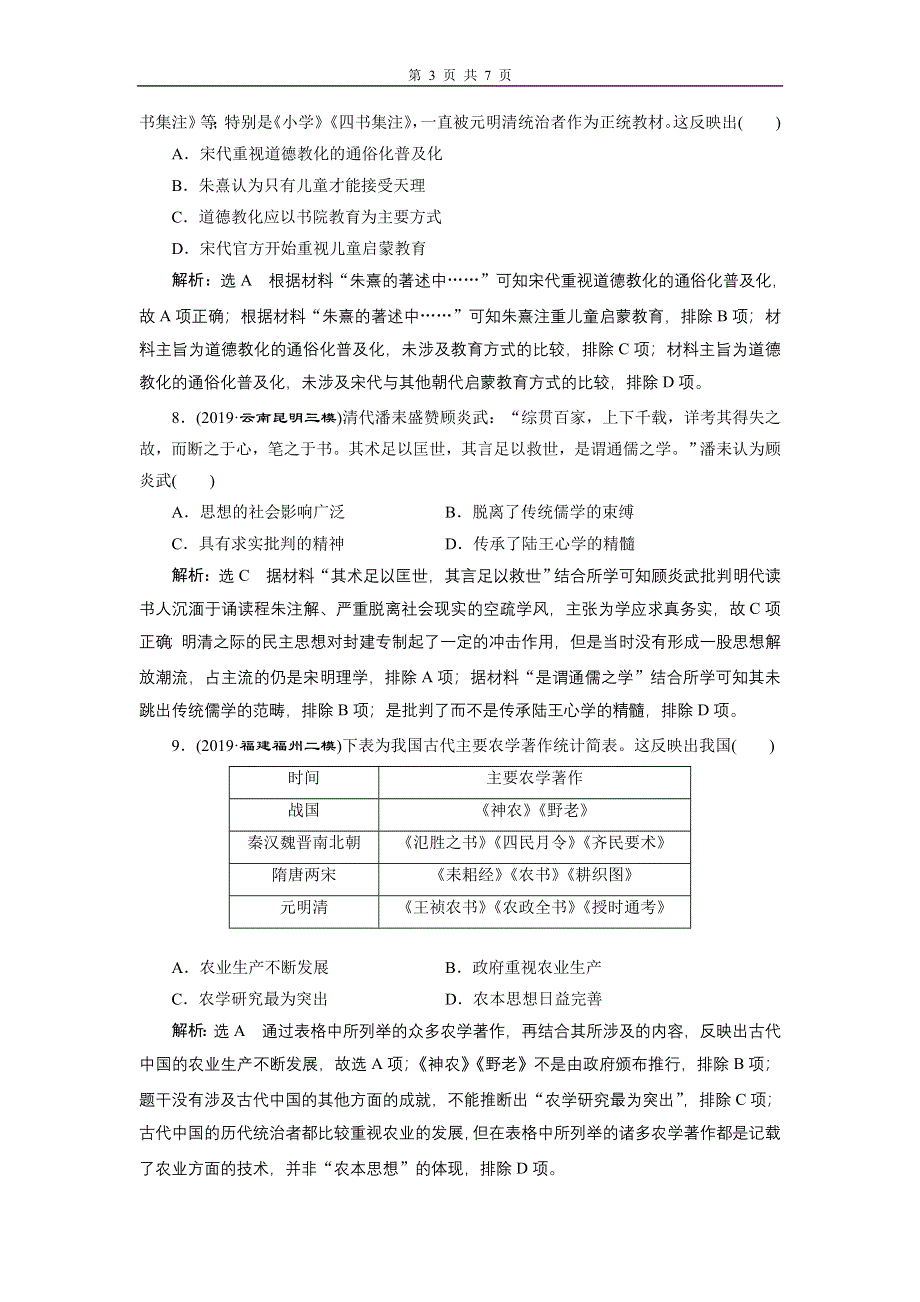 第 3 页 共 7 页

书集注》等，特别是《小学》《四书集注》，一直被元明清统治者作为正统教材。这反映出(　　)

A．宋代重视道德教化的通俗化普及化

B．朱熹认为只有儿童才能接受天理

C．道德教化应以书院教育为主要方式

D．宋代官方开始重视儿童启蒙教育

解析：选 A　根据材料“朱熹的著述中……”可知宋代重视道德教化的通俗化普及化，故 A 项正确；根据材料“朱熹的著述中……”可知朱熹注重儿童启蒙教育，排除 B 项；材料主旨为道德教化的通俗化普及化，未涉及教育方式的比较，排除 C 项；材料主旨为道德教化的通俗化普及化，未涉及宋代与其他朝代启蒙教育方式的比较，排除 D 项。

8．(2019·云南昆明三模)清代潘耒盛赞顾炎武：“综贯百家，上下千载，详考其得失之故，而断之于心，笔之于书。其术足以匡世，其言足以救世，是谓通儒之学。”潘耒认为顾炎武(　　)

A．思想的社会影响广泛　　B．脱离了传统儒学的束缚

C．具有求实批判的精神　　D．传承了陆王心学的精髓

解析：选 C　据材料“其术足以匡世，其言足以救世”结合所学可知顾炎武批判明代读书人沉湎于诵读程朱注解、严重脱离社会现实的空疏学风，主张为学应求真务实，故 C 项正确；明清之际的民主思想对封建专制起了一定的冲击作用，但是当时没有形成一股思想解放潮流，占主流的仍是宋明理学，排除 A 项；据材料“是谓通儒之学”结合所学可知其未跳出传统儒学的范畴，排除 B 项；是批判了而不是传承陆王心学的精髓，排除 D 项。

9．(2019·福建福州二模)下表为我国古代主要农学著作统计简表。这反映出我国(　　)

| 时间 | 主要农学著作 |
|---|---|
| 战国 | 《神农》《野老》 |
| 秦汉魏晋南北朝 | 《氾胜之书》《四民月令》《齐民要术》 |
| 隋唐两宋 | 《耒耜经》《农书》《耕织图》 |
| 元明清 | 《王祯农书》《农政全书》《授时通考》 |

A．农业生产不断发展　　B．政府重视农业生产

C．农学研究最为突出　　D．农本思想日益完善

解析：选 A　通过表格中所列举的众多农学著作，再结合其所涉及的内容，反映出古代中国的农业生产不断发展，故选 A 项；《神农》《野老》不是由政府颁布推行，排除 B 项；题干没有涉及古代中国的其他方面的成就，不能推断出“农学研究最为突出”，排除 C 项；古代中国的历代统治者都比较重视农业的发展，但在表格中所列举的诸多农学著作都是记载了农业方面的技术，并非“农本思想”的体现，排除 D 项。